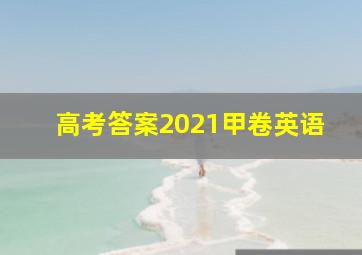 高考答案2021甲卷英语